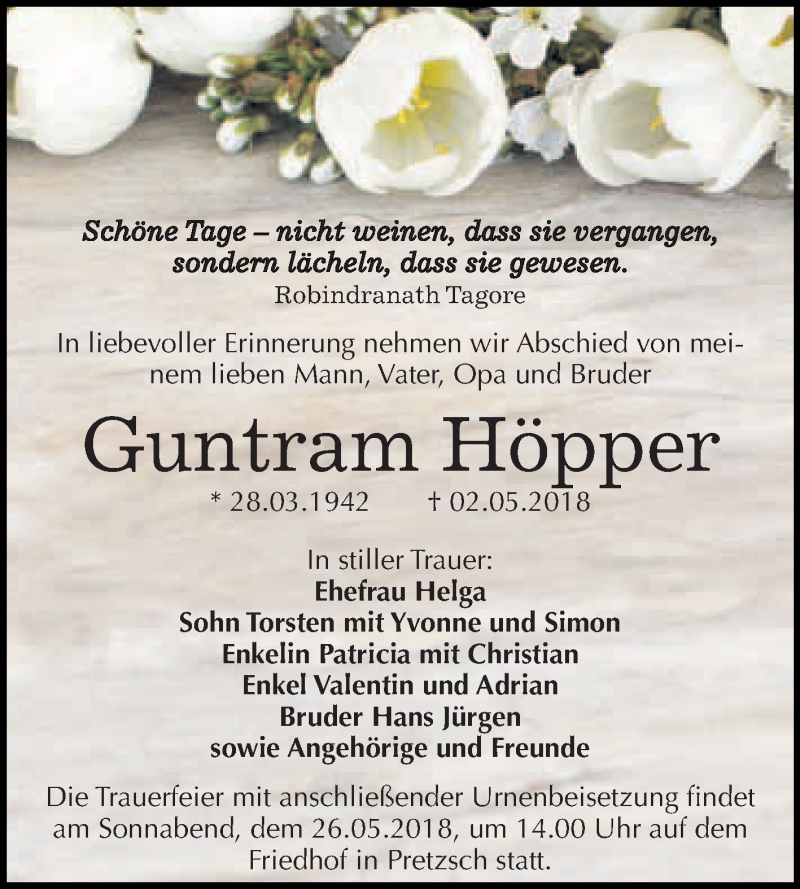 Schöne Tage – nicht weinen, dass sie vergangen, sondern lächeln, dass sie gewesen.
Robindranath Tagore

In liebevoller Erinnerung nehmen wir Abschied von meinem lieben Mann, Vater, Opa und Bruder

Guntram Höpper

* 28.03.1942 † 02.05.2018

In stiller Trauer:
Ehefrau Helga
Sohn Torsten mit Yvonne und Simon
Enkelin Patricia mit Christian
Enkel Valentin und Adrian
Bruder Hans Jürgen
sowie Angehörige und Freunde

Die Trauerfeier mit anschließender Urnenbeisetzung findet am Sonnabend, dem 26.05.2018, um 14.00 Uhr auf dem Friedhof in Pretzsch statt.